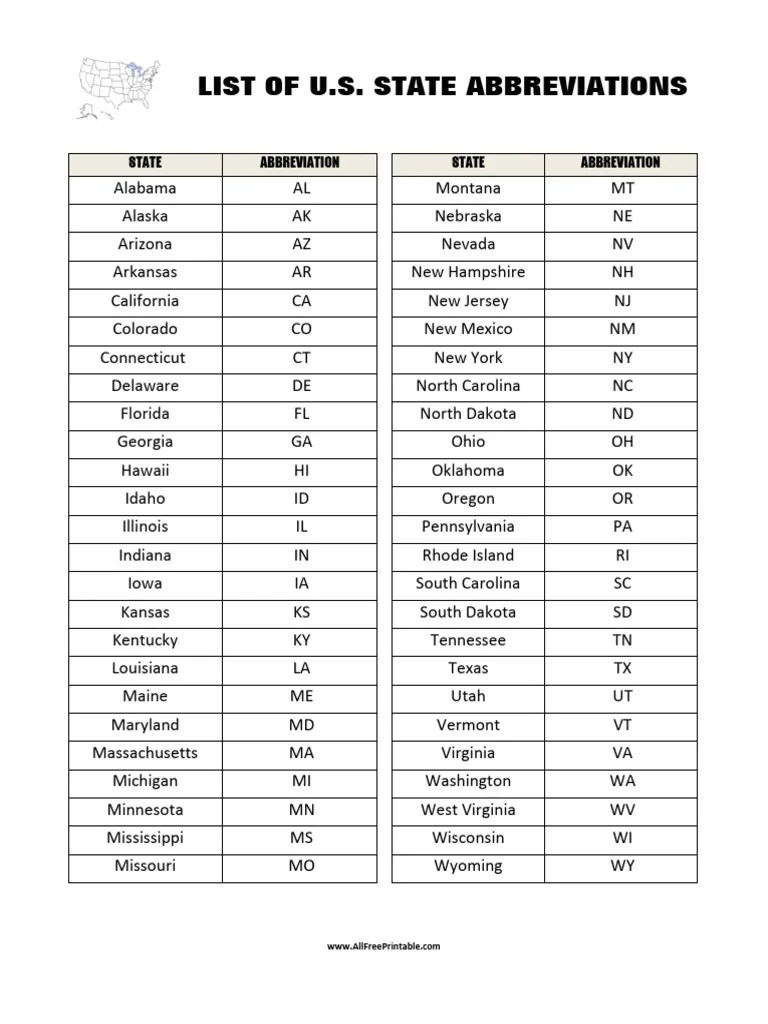 LIST OF U.S. STATE ABBREVIATIONS

| STATE | ABBREVIATION |
|---|---|
| Alabama | AL |
| Alaska | AK |
| Arizona | AZ |
| Arkansas | AR |
| California | CA |
| Colorado | CO |
| Connecticut | CT |
| Delaware | DE |
| Florida | FL |
| Georgia | GA |
| Hawaii | HI |
| Idaho | ID |
| Illinois | IL |
| Indiana | IN |
| Iowa | IA |
| Kansas | KS |
| Kentucky | KY |
| Louisiana | LA |
| Maine | ME |
| Maryland | MD |
| Massachusetts | MA |
| Michigan | MI |
| Minnesota | MN |
| Mississippi | MS |
| Missouri | MO |

| STATE | ABBREVIATION |
|---|---|
| Montana | MT |
| Nebraska | NE |
| Nevada | NV |
| New Hampshire | NH |
| New Jersey | NJ |
| New Mexico | NM |
| New York | NY |
| North Carolina | NC |
| North Dakota | ND |
| Ohio | OH |
| Oklahoma | OK |
| Oregon | OR |
| Pennsylvania | PA |
| Rhode Island | RI |
| South Carolina | SC |
| South Dakota | SD |
| Tennessee | TN |
| Texas | TX |
| Utah | UT |
| Vermont | VT |
| Virginia | VA |
| Washington | WA |
| West Virginia | WV |
| Wisconsin | WI |
| Wyoming | WY |

www.AllFreePrintable.com